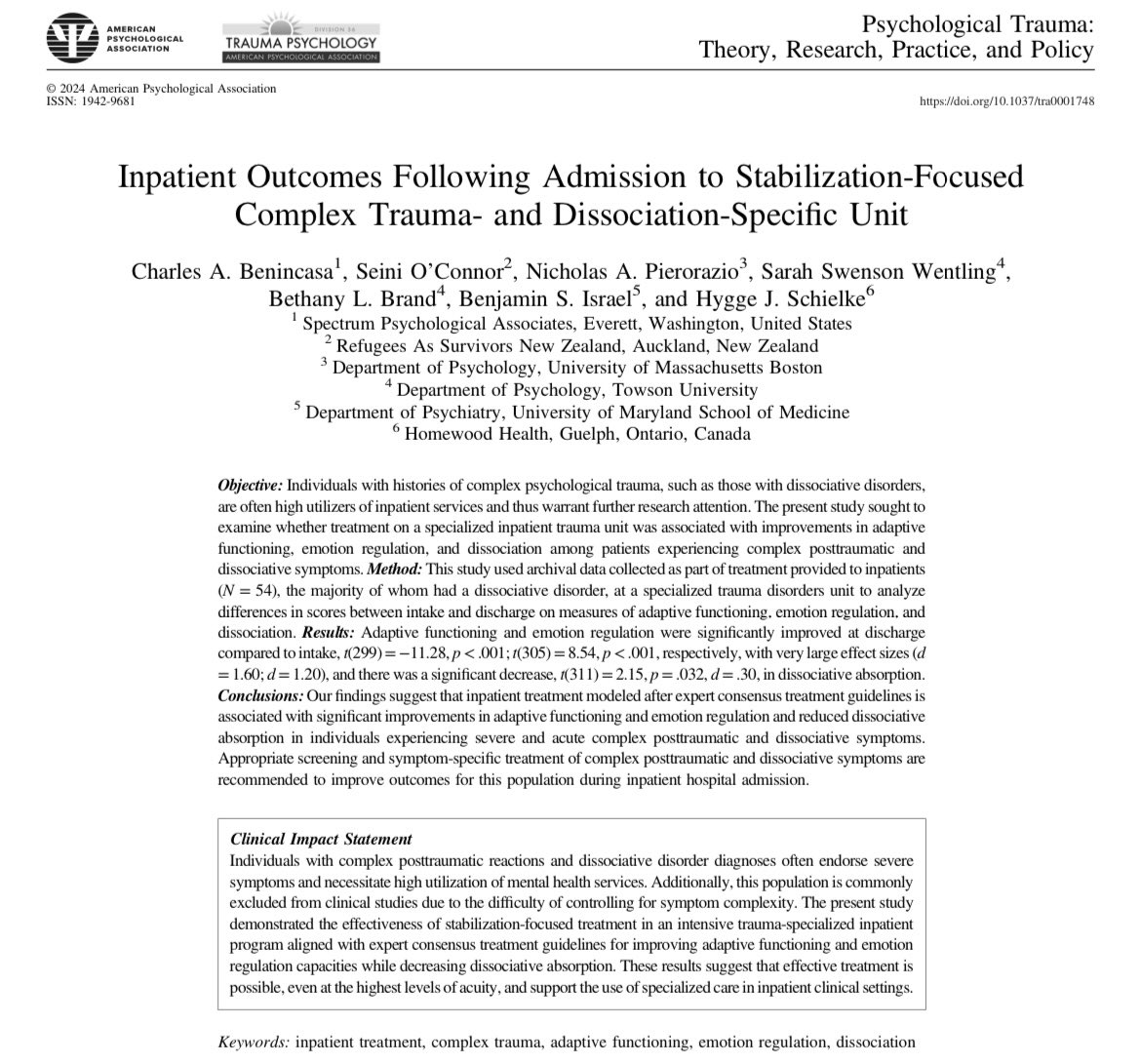 AMERICAN PSYCHOLOGICAL ASSOCIATION

DIVISION 56
TRAUMA PSYCHOLOGY
AMERICAN PSYCHOLOGICAL ASSOCIATION

Psychological Trauma: Theory, Research, Practice, and Policy

© 2024 American Psychological Association
ISSN: 1942-9681

https://doi.org/10.1037/tra0001748

Inpatient Outcomes Following Admission to Stabilization-Focused Complex Trauma- and Dissociation-Specific Unit

Charles A. Benincasa$^1$, Seini O'Connor$^2$, Nicholas A. Pierorazio$^3$, Sarah Swenson Wentling$^4$, Bethany L. Brand$^4$, Benjamin S. Israel$^5$, and Hygge J. Schielke$^6$
$^1$ Spectrum Psychological Associates, Everett, Washington, United States
$^2$ Refugees As Survivors New Zealand, Auckland, New Zealand
$^3$ Department of Psychology, University of Massachusetts Boston
$^4$ Department of Psychology, Towson University
$^5$ Department of Psychiatry, University of Maryland School of Medicine
$^6$ Homewood Health, Guelph, Ontario, Canada

Objective: Individuals with histories of complex psychological trauma, such as those with dissociative disorders, are often high utilizers of inpatient services and thus warrant further research attention. The present study sought to examine whether treatment on a specialized inpatient trauma unit was associated with improvements in adaptive functioning, emotion regulation, and dissociation among patients experiencing complex posttraumatic and dissociative symptoms. Method: This study used archival data collected as part of treatment provided to inpatients ($N = 54$), the majority of whom had a dissociative disorder, at a specialized trauma disorders unit to analyze differences in scores between intake and discharge on measures of adaptive functioning, emotion regulation, and dissociation. Results: Adaptive functioning and emotion regulation were significantly improved at discharge compared to intake, $t(299) = -11.28$, $p < .001$; $t(305) = 8.54$, $p < .001$, respectively, with very large effect sizes ($d = 1.60$; $d = 1.20$), and there was a significant decrease, $t(311) = 2.15$, $p = .032$, $d = .30$, in dissociative absorption. Conclusions: Our findings suggest that inpatient treatment modeled after expert consensus treatment guidelines is associated with significant improvements in adaptive functioning and emotion regulation and reduced dissociative absorption in individuals experiencing severe and acute complex posttraumatic and dissociative symptoms. Appropriate screening and symptom-specific treatment of complex posttraumatic and dissociative symptoms are recommended to improve outcomes for this population during inpatient hospital admission.

Clinical Impact Statement
Individuals with complex posttraumatic reactions and dissociative disorder diagnoses often endorse severe symptoms and necessitate high utilization of mental health services. Additionally, this population is commonly excluded from clinical studies due to the difficulty of controlling for symptom complexity. The present study demonstrated the effectiveness of stabilization-focused treatment in an intensive trauma-specialized inpatient program aligned with expert consensus treatment guidelines for improving adaptive functioning and emotion regulation capacities while decreasing dissociative absorption. These results suggest that effective treatment is possible, even at the highest levels of acuity, and support the use of specialized care in inpatient clinical settings.

Keywords: inpatient treatment, complex trauma, adaptive functioning, emotion regulation, dissociation